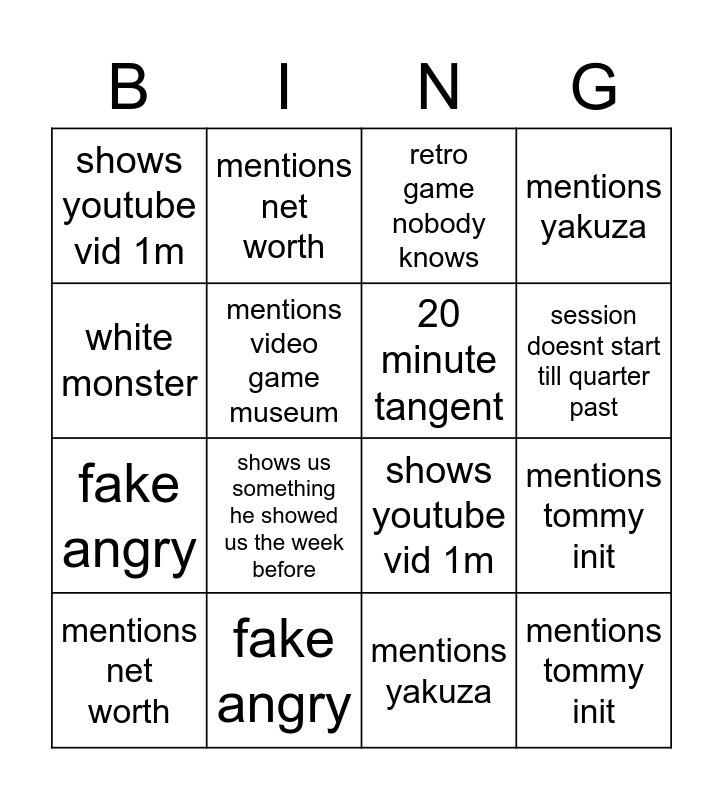 | B | I | N | G |
|---|---|---|---|
| shows youtube vid 1m | mentions net worth | retro game nobody knows | mentions yakuza |
| white monster | mentions video game museum | 20 minute tangent | session doesnt start till quarter past |
| fake angry | shows us something he showed us the week before | shows youtube vid 1m | mentions tommy init |
| mentions net worth | fake angry | mentions yakuza | mentions tommy init |